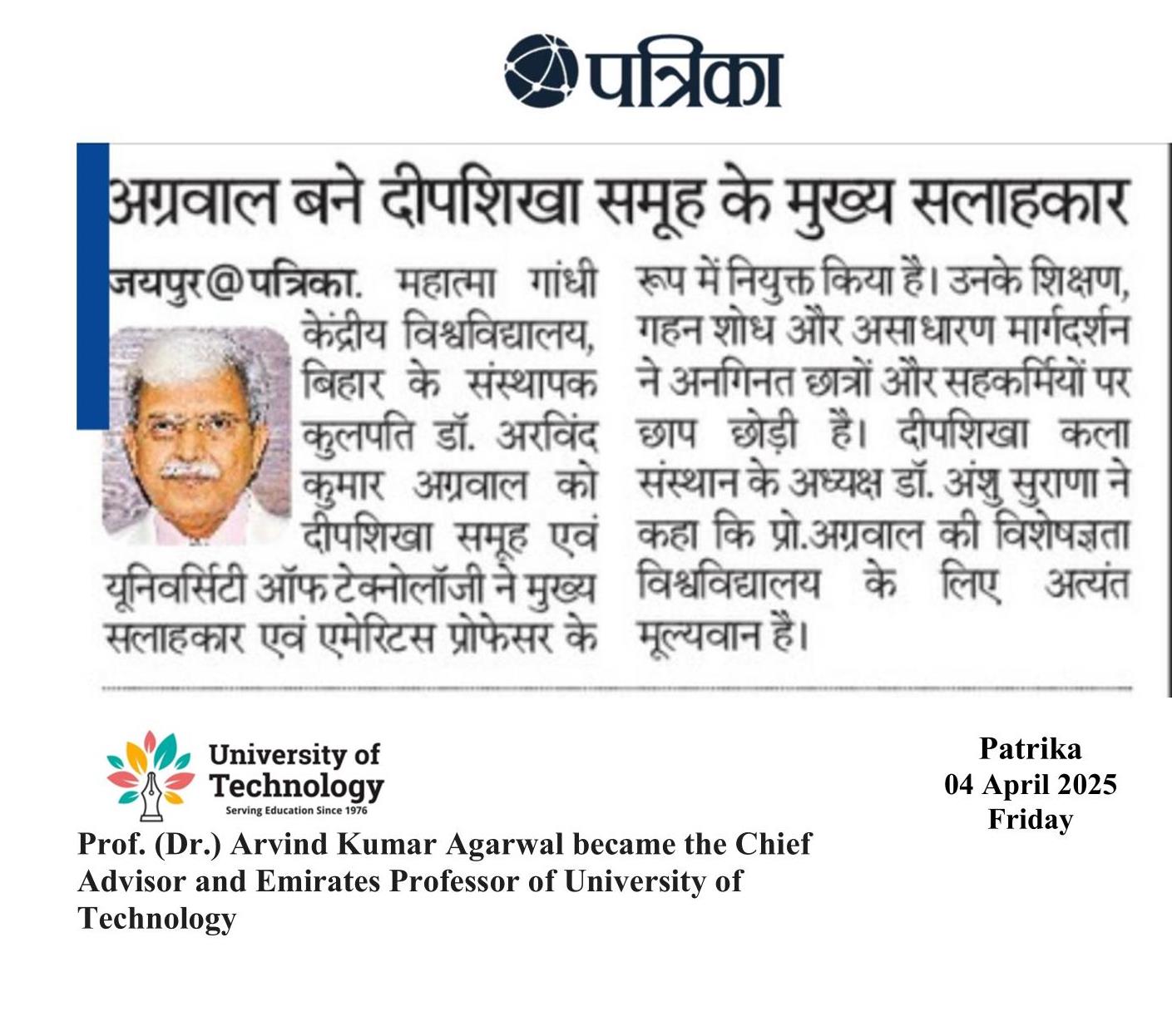 पत्रिका

अग्रवाल बने दीपशिखा समूह के मुख्य सलाहकार

जयपुर@पत्रिका. महात्मा गांधी केंद्रीय विश्वविद्यालय, बिहार के संस्थापक कुलपति डॉ. अरविंद कुमार अग्रवाल को दीपशिखा समूह एवं यूनिवर्सिटी ऑफ टेक्नोलॉजी ने मुख्य सलाहकार एवं एमेरिटस प्रोफेसर के रूप में नियुक्त किया है। उनके शिक्षण, गहन शोध और असाधारण मार्गदर्शन ने अनगिनत छात्रों और सहकर्मियों पर छाप छोड़ी है। दीपशिखा कला संस्थान के अध्यक्ष डॉ. अंशु सुराणा ने कहा कि प्रो.अग्रवाल की विशेषज्ञता विश्वविद्यालय के लिए अत्यंत मूल्यवान है।

University of Technology
Serving Education Since 1976

Patrika
04 April 2025
Friday

Prof. (Dr.) Arvind Kumar Agarwal became the Chief Advisor and Emirates Professor of University of Technology